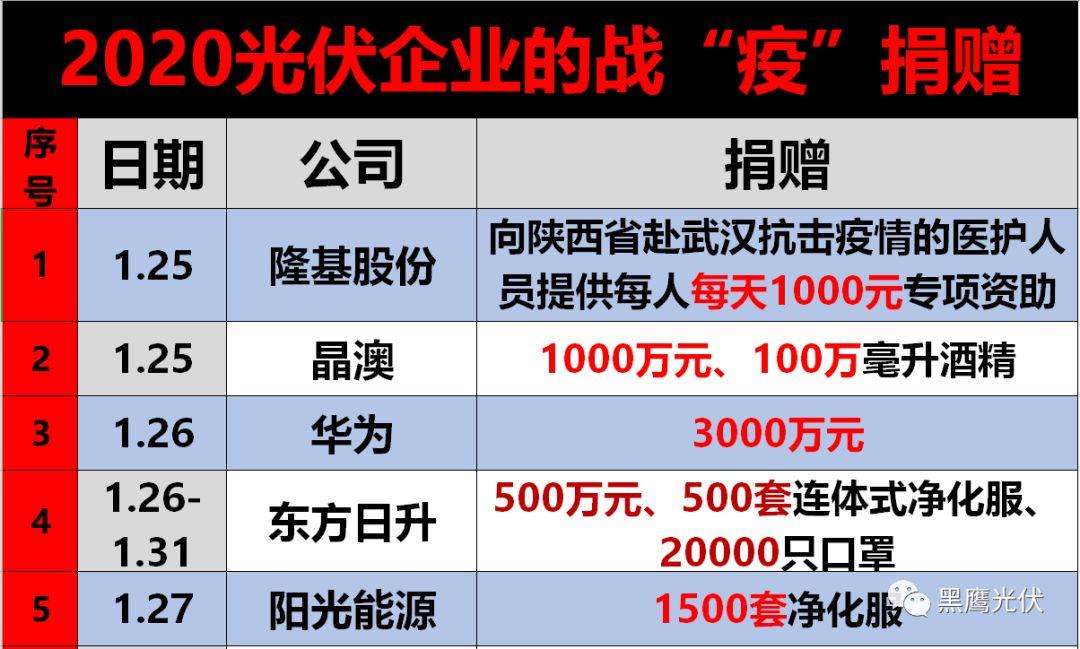 2020光伏企业的战“疫”捐赠

| 序号 | 日期 | 公司 | 捐赠 |
|---|---|---|---|
| 1 | 1.25 | 隆基股份 | 向陕西省赴武汉抗击疫情的医护人员提供每人每天1000元专项资助 |
| 2 | 1.25 | 晶澳 | 1000万元、100万毫升酒精 |
| 3 | 1.26 | 华为 | 3000万元 |
| 4 | 1.26-1.31 | 东方日升 | 500万元、500套连体式净化服、20000只口罩 |
| 5 | 1.27 | 阳光能源 | 1500套净化服 |

黑鹰光伏